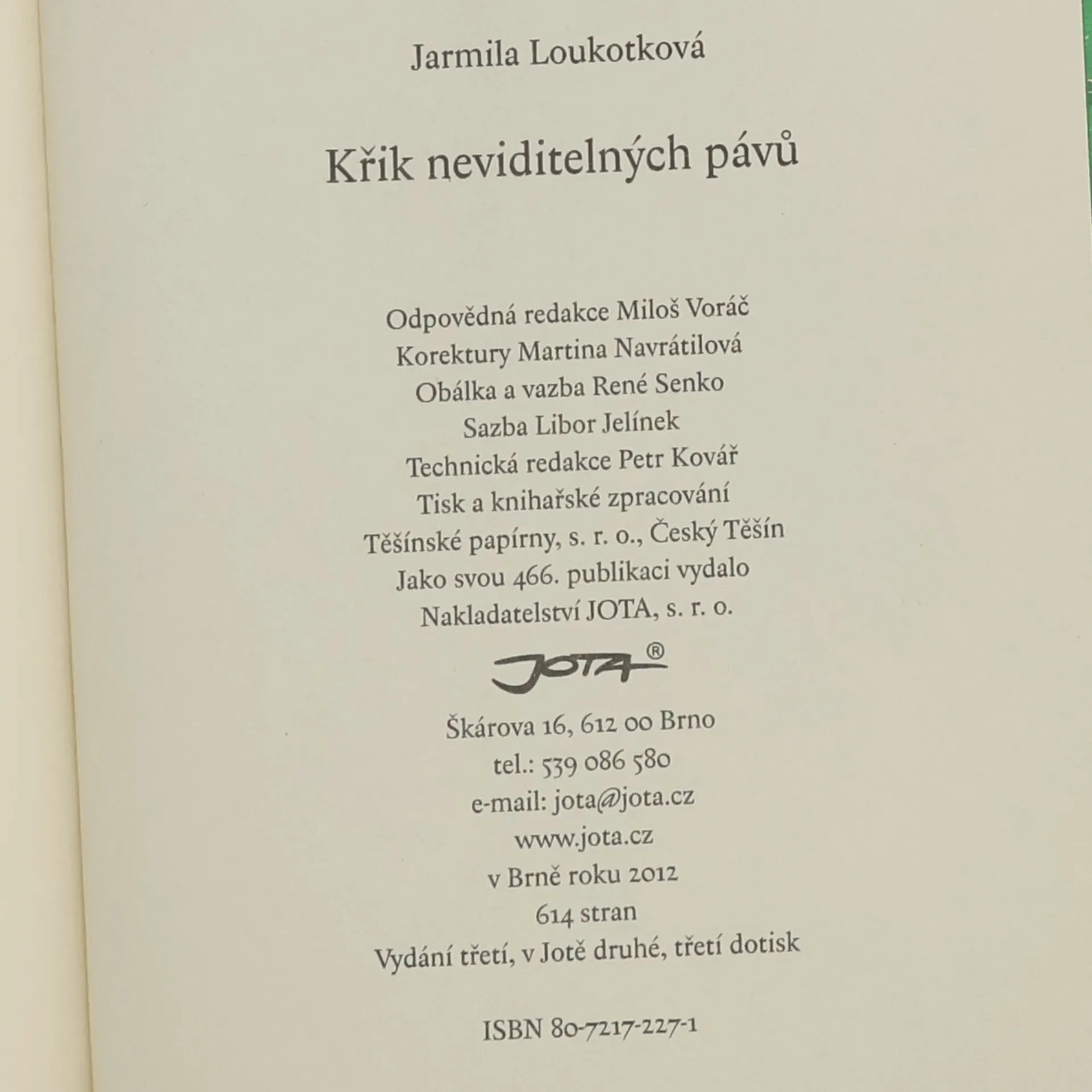 Jarmila Loukotková

Křik neviditelných pávů

Odpovědná redakce Miloš Voráč
Korektury Martina Navrátilová
Obálka a vazba René Senko
Sazba Libor Jelínek
Technická redakce Petr Kovář
Tisk a knihařské zpracování
Těšínské papírny, s. r. o., Český Těšín
Jako svou 466. publikaci vydalo
Nakladatelství JOTA, s. r. o.

JOTA®

Škárova 16, 612 00 Brno
tel.: 539 086 580
e-mail: jota@jota.cz
www.jota.cz
v Brně roku 2012
614 stran
Vydání třetí, v Jotě druhé, třetí dotisk

ISBN 80-7217-227-1